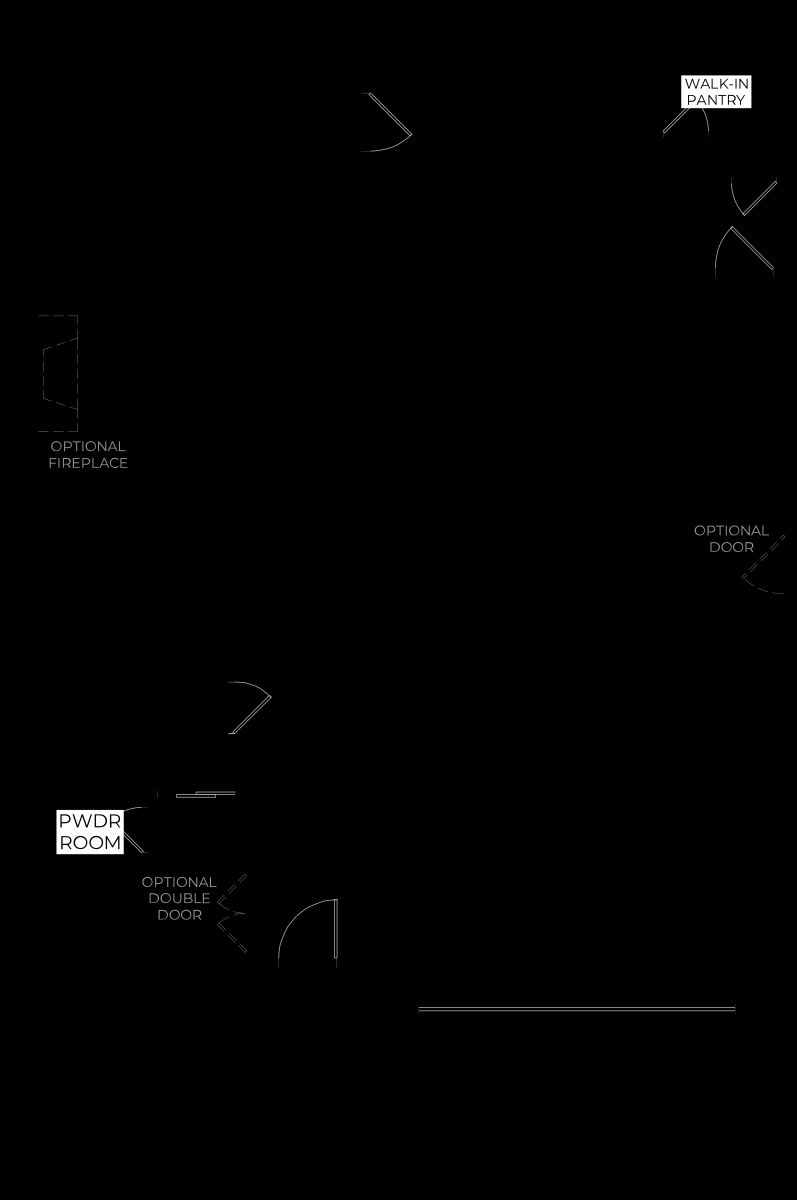 WALK-IN PANTRY

OPTIONAL FIREPLACE

OPTIONAL DOOR

PWDR ROOM

OPTIONAL DOUBLE DOOR